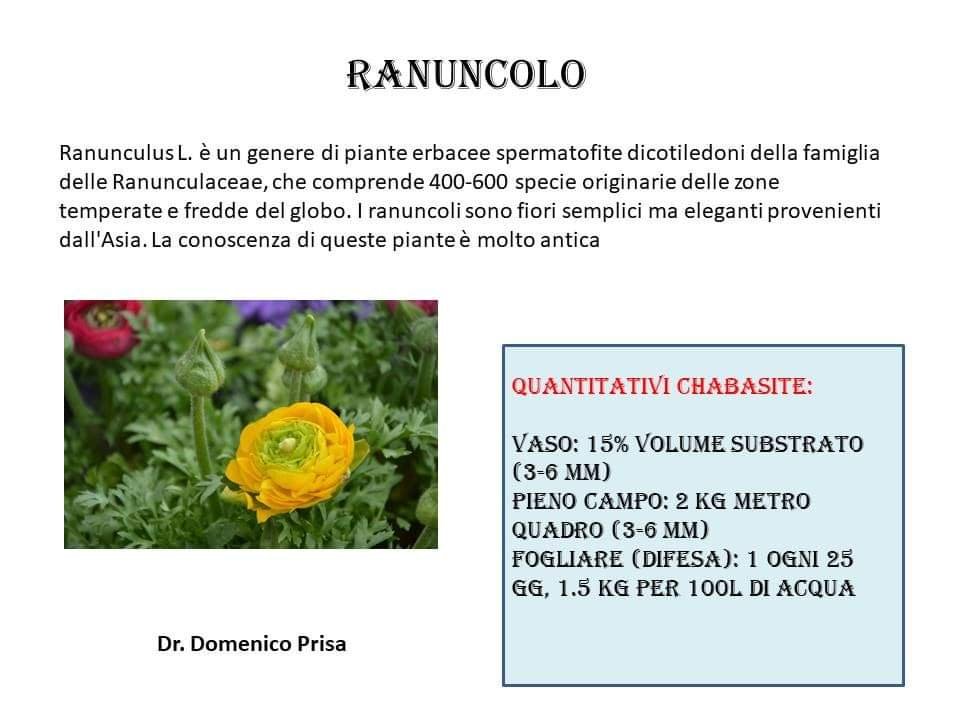 RANUNCOLO

Ranunculus L. è un genere di piante erbacee spermatofite dicotiledoni della famiglia delle Ranunculaceae, che comprende 400-600 specie originarie delle zone temperate e fredde del globo. I ranuncoli sono fiori semplici ma eleganti provenienti dall'Asia. La conoscenza di queste piante è molto antica

QUANTITATIVI CHABASITE:

VASO: 15% VOLUME SUBSTRATO (3-6 MM)
PIENO CAMPO: 2 KG METRO QUADRO (3-6 MM)
FOGLIARE (DIFESA): 1 OGNI 25 GG, 1.5 KG PER 100L DI ACQUA

Dr. Domenico Prisa